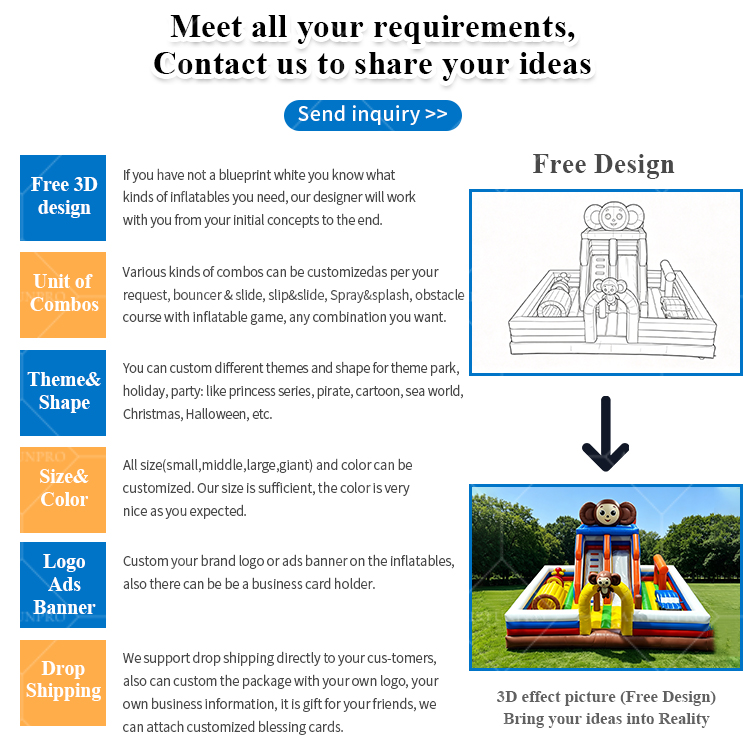 Meet all your requirements,
Contact us to share your ideas

Send inquiry >>

Free 3D design

If you have not a blueprint white you know what kinds of inflatables you need, our designer will work with you from your initial concepts to the end.

Unit of Combos

Various kinds of combos can be customizedas per your request, bouncer & slide, slip&slide, Spray&splash, obstacle course with inflatable game, any combination you want.

Theme& Shape

You can custom different themes and shape for theme park, holiday, party: like princess series, pirate, cartoon, sea world, Christmas, Halloween, etc.

Size& Color

All size(small,middle,large,giant) and color can be customized. Our size is sufficient, the color is very nice as you expected.

Logo Ads Banner

Custom your brand logo or ads banner on the inflatables, also there can be be a business card holder.

Drop Shipping

We support drop shipping directly to your cus-tomers, also can custom the package with your own logo, your own business information, it is gift for your friends, we can attach customized blessing cards.

Free Design

3D effect picture (Free Design)
Bring your ideas into Reality